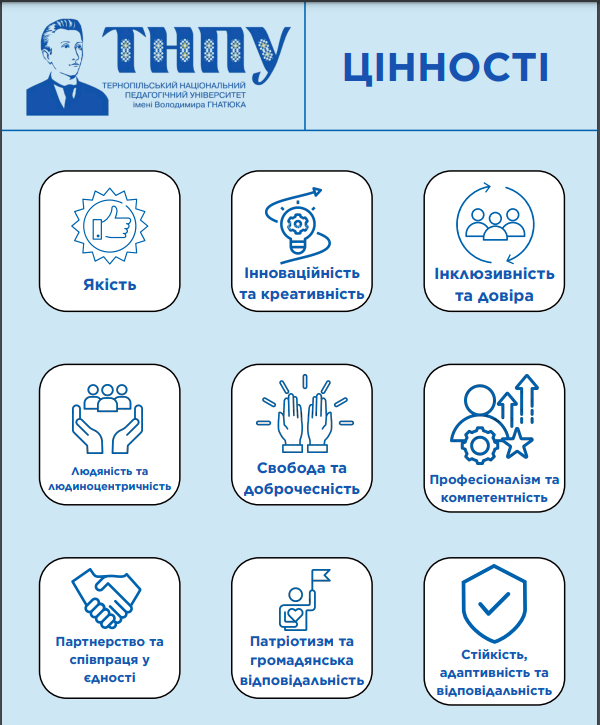 ТНПУ
ТЕРНОПІЛЬСЬКИЙ НАЦІОНАЛЬНИЙ ПЕДАГОГІЧНИЙ УНІВЕРСИТЕТ імені Володимира ГНАТЮКА

ЦІННОСТІ

Якість

Інноваційність та креативність

Інклюзивність та довіра

Людяність та людиноцентричність

Свобода та доброчесність

Професіоналізм та компетентність

Партнерство та співпраця у єдності

Патріотизм та громадянська відповідальність

Стійкість, адаптивність та відповідальність